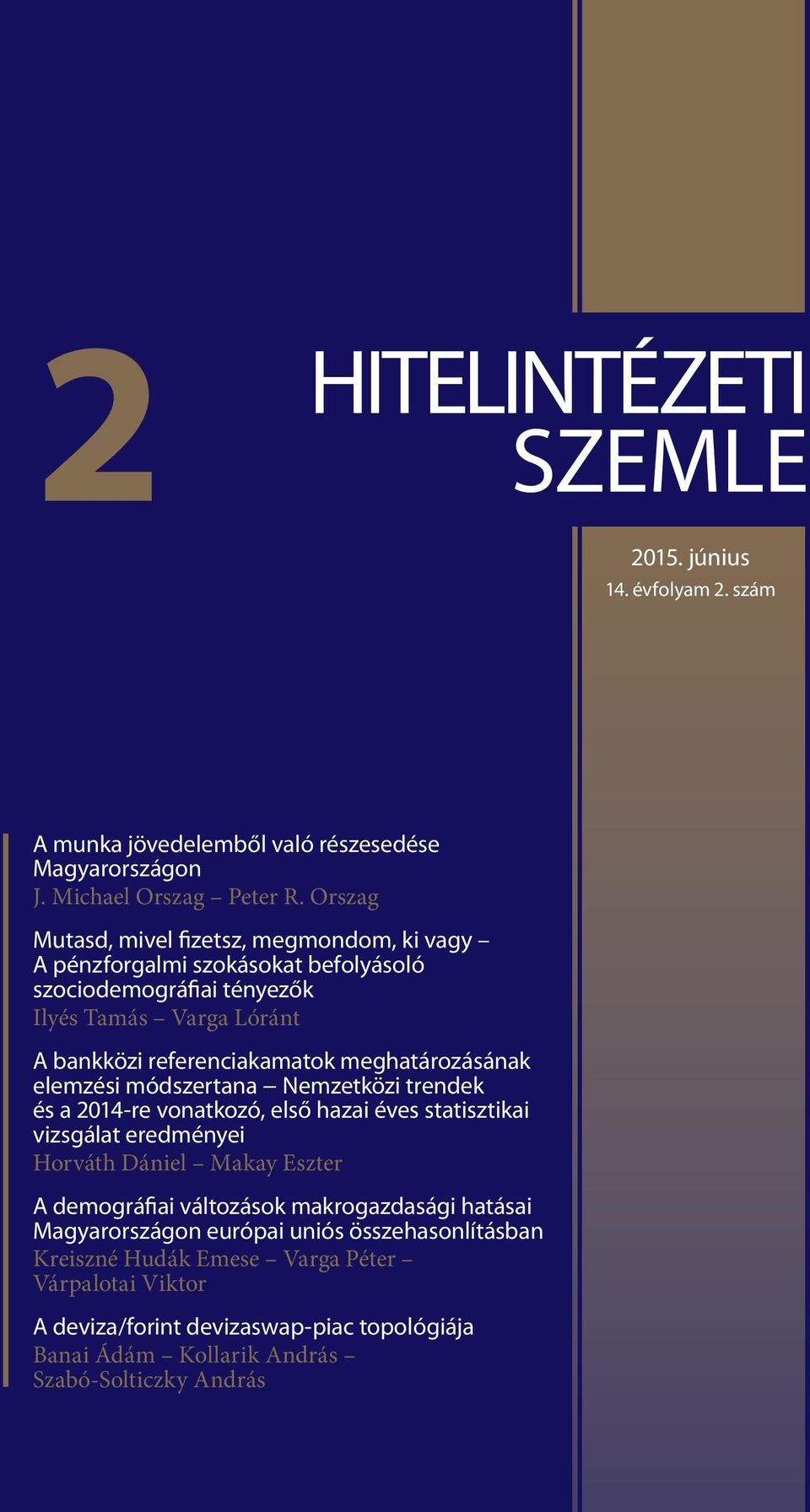 2

HITELINTÉZETI SZEMLE

2015. június
14. évfolyam 2. szám

A munka jövedelemből való részesedése Magyarországon
J. Michael Orszag – Peter R. Orszag

Mutasd, mivel fizetsz, megmondom, ki vagy – A pénzforgalmi szokásokat befolyásoló szociodemográfiai tényezők
Ilyés Tamás – Varga Lóránt

A bankközi referenciakamatok meghatározásának elemzési módszertana – Nemzetközi trendek és a 2014-re vonatkozó, első hazai éves statisztikai vizsgálat eredményei
Horváth Dániel – Makay Eszter

A demográfiai változások makrogazdasági hatásai Magyarországon európai uniós összehasonlításban
Kreiszné Hudák Emese – Varga Péter – Várpalotai Viktor

A deviza/forint devizaswap-piac topológiája
Banai Ádám – Kollarik András – Szabó-Solticzky András